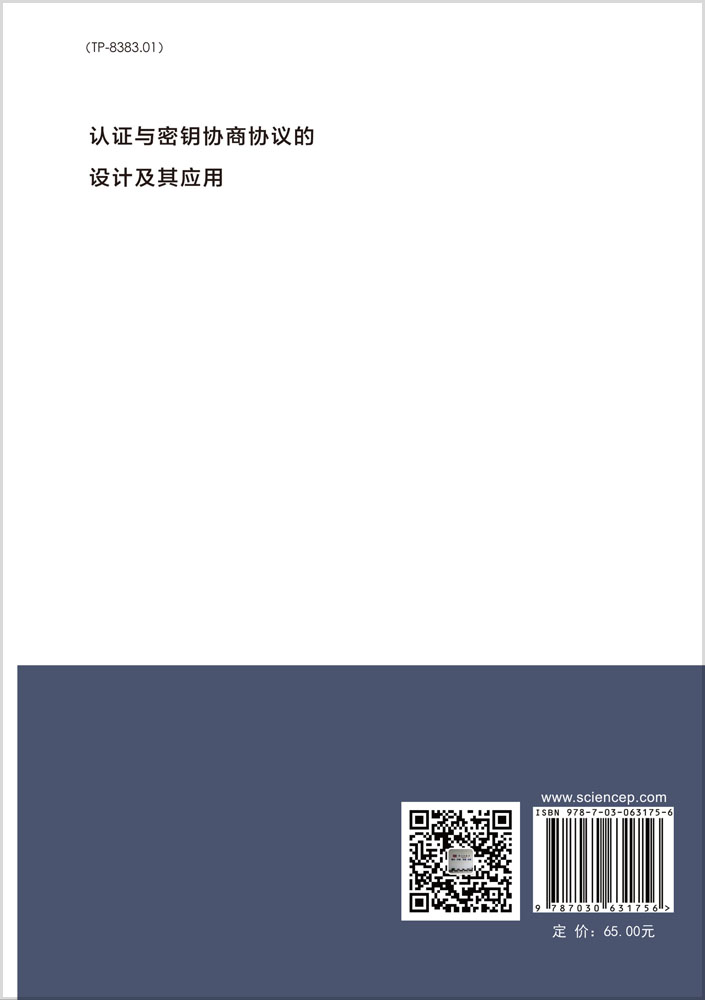 （TP-8383.01）

认证与密钥协商协议的
设计及其应用

www.sciencep.com

ISBN 978-7-03-063175-6

9 787030 631756 >

定 价：65.00元